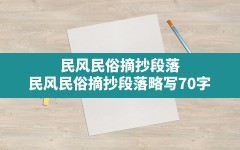 民风民俗摘抄段落
民风民俗摘抄段落略写70字